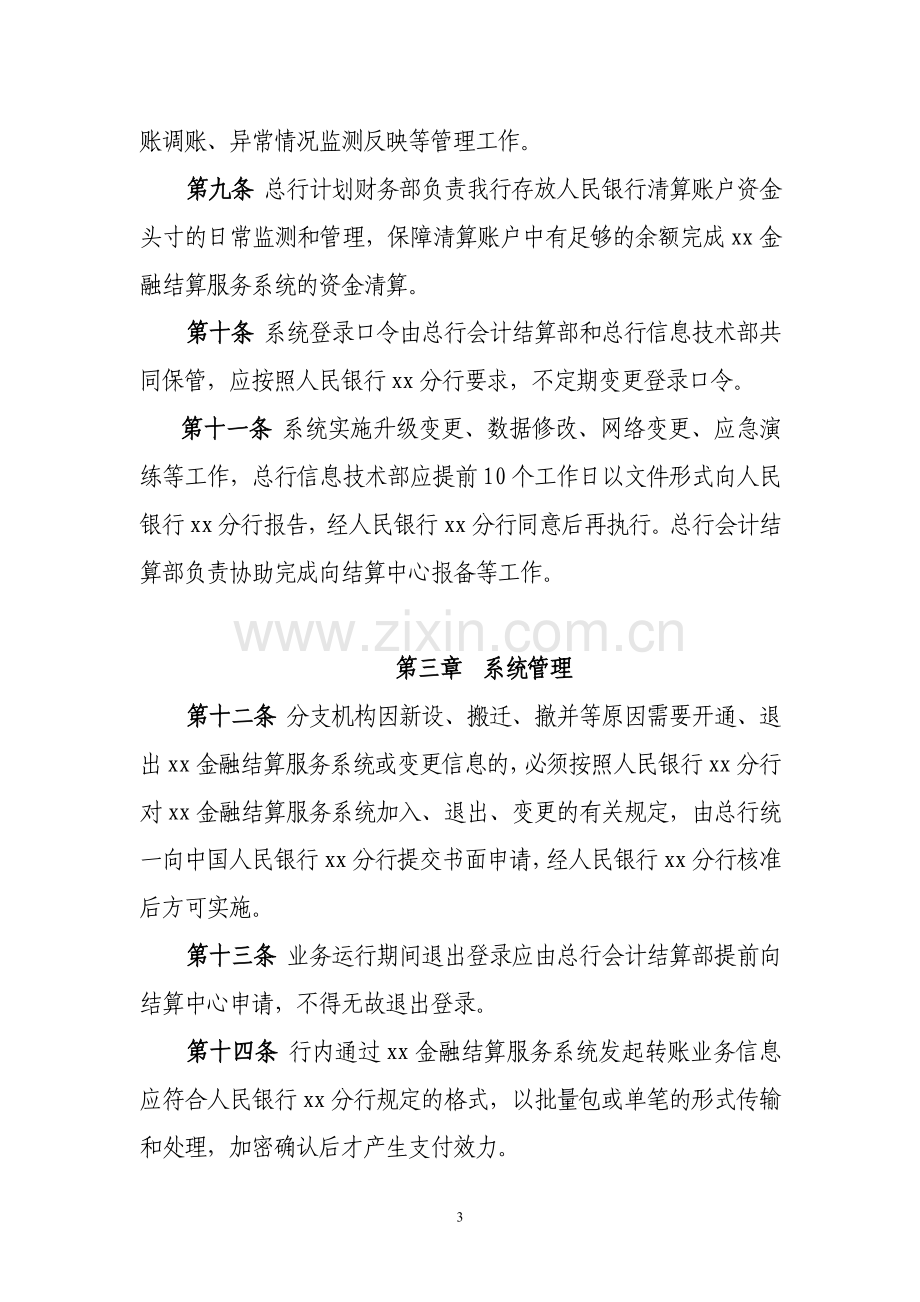 账调账、异常情况监测反映等管理工作。

第九条 总行计划财务部负责我行存放人民银行清算账户资金头寸的日常监测和管理，保障清算账户中有足够的余额完成xx金融结算服务系统的资金清算。

第十条 系统登录口令由总行会计结算部和总行信息技术部共同保管，应按照人民银行xx分行要求，不定期变更登录口令。

第十一条 系统实施升级变更、数据修改、网络变更、应急演练等工作，总行信息技术部应提前10个工作日以文件形式向人民银行xx分行报告，经人民银行xx分行同意后再执行。总行会计结算部负责协助完成向结算中心报备等工作。

第三章 系统管理

第十二条 分支机构因新设、搬迁、撤并等原因需要开通、退出xx金融结算服务系统或变更信息的，必须按照人民银行xx分行对xx金融结算服务系统加入、退出、变更的有关规定，由总行统一向中国人民银行xx分行提交书面申请，经人民银行xx分行核准后方可实施。

第十三条 业务运行期间退出登录应由总行会计结算部提前向结算中心申请，不得无故退出登录。

第十四条 行内通过xx金融结算服务系统发起转账业务信息应符合人民银行xx分行规定的格式，以批量包或单笔的形式传输和处理，加密确认后才产生支付效力。

3

www.zixin.com.cn